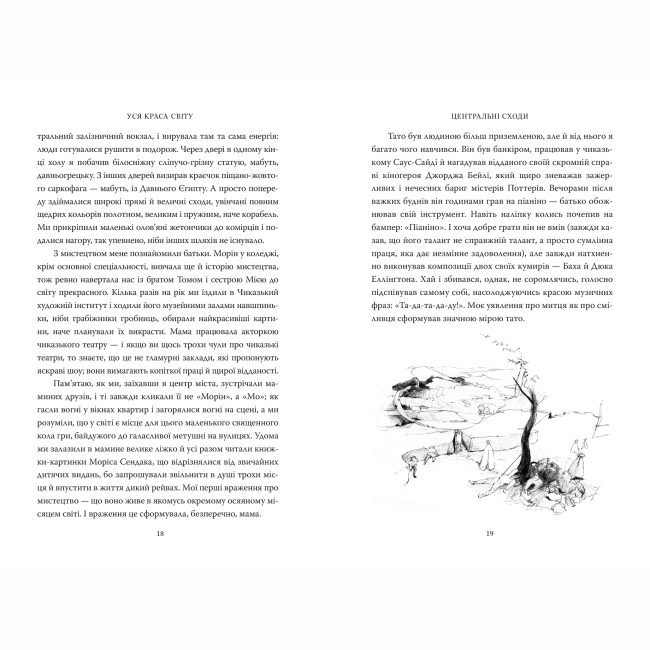 УСЯ КРАСА СВІТУ

тральний залізничний вокзал, і вирувала там та сама енергія: люди готувалися рушити в подорож. Через двері в одному кінці холу я побачив білосніжну сліпучо-грізну статую, мабуть, давньогрецьку. З інших дверей визирав краєчок піщано-жовтого саркофага — мабуть, із Давнього Єгипту. А просто попереду здіймалися широкі прямі й величні сходи, увінчані повним щедрих кольорів полотном, великим і пружним, наче корабель. Ми прикріпили маленькі олов'яні жетончики до комірців і подалися нагору, так упевнено, ніби інших шляхів не існувало.

З мистецтвом мене познайомили батьки. Морін у коледжі, крім основної спеціальності, вивчала ще й історію мистецтва, тож ревно навертала нас із братом Томом і сестрою Мією до світу прекрасного. Кілька разів на рік ми їздили в Чиказький художній інститут і ходили його музейними залами навшпиньки, ніби грабіжники гробниць, обирали найкрасивіші картини, наче планували їх викрасти. Мама працювала акторкою чиказького театру — і якщо ви щось трохи чули про чиказькі театри, то знаєте, що це не гламурні заклади, які пропонують яскраві шоу; вони вимагають копіткої праці й щирої відданості.

Пам'ятаю, як ми, заїхавши в центр міста, зустрічали маминих друзів, і ті завжди кликали її не «Морін», а «Мо»; як гасли вогні у вікнах квартир і загорялися вогні на сцені, а ми розуміли, що у світі є місце для цього маленького священного кола гри, байдужого до галасливої метушні на вулицях. Удома ми залазили в мамине велике ліжко й усі разом читали книжки-картинки Моріса Сендака, що відрізнялися від звичайних дитячих видань, бо запрошували звільнити в душі трохи місця й впустити в життя дикий рейвах. Мої перші враження про мистецтво — що воно живе в якомусь окремому осяяному місяцем світі. І враження це сформувала, безперечно, мама.

18

ЦЕНТРАЛЬНІ СХОДИ

Тато був людиною більш приземленою, але й від нього я багато чого навчився. Він був банкіром, працював у чиказькому Саус-Сайді й нагадував відданого своїй скромній справі кіногероя Джорджа Бейлі, який щиро зневажав зажерливих і нечесних бариг містерів Поттерів. Вечорами після важких буднів він годинами грав на піаніно — батько обожнював свій інструмент. Навіть наліпку колись почепив на бампер: «Піаніно». І хоча добре грати він не вмів (завжди казав, що його талант не справжній талант, а просто сумлінна праця, яка дає незмінне задоволення), але завжди натхненно виконував композиції двох своїх кумирів — Баха й Дюка Еллінгтона. Хай і збивався, однак, не соромлячись, голосно підспівував самому собі, насолоджуючись красою музичних фраз: «Та-да-да-ду!». Моє уявлення про митця як про сміливця сформував значною мірою тато.

19